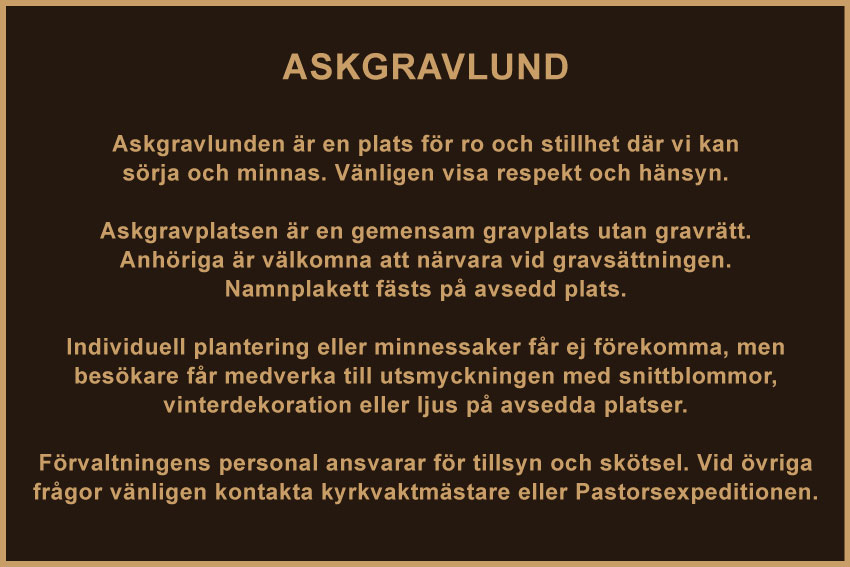 ASKGRAVLUND

Askgravlunden är en plats för ro och stillhet där vi kan sörja och minnas. Vänligen visa respekt och hänsyn.

Askgravplatsen är en gemensam gravplats utan gravrätt. Anhöriga är välkomna att närvara vid gravsättningen. Namnplakett fästs på avsedd plats.

Individuell plantering eller minnessaker får ej förekomma, men besökare får medverka till utsmyckningen med snittblommor, vinterdekoration eller ljus på avsedda platser.

Förvaltningens personal ansvarar för tillsyn och skötsel. Vid övriga frågor vänligen kontakta kyrkvaktmästare eller Pastorsexpeditionen.